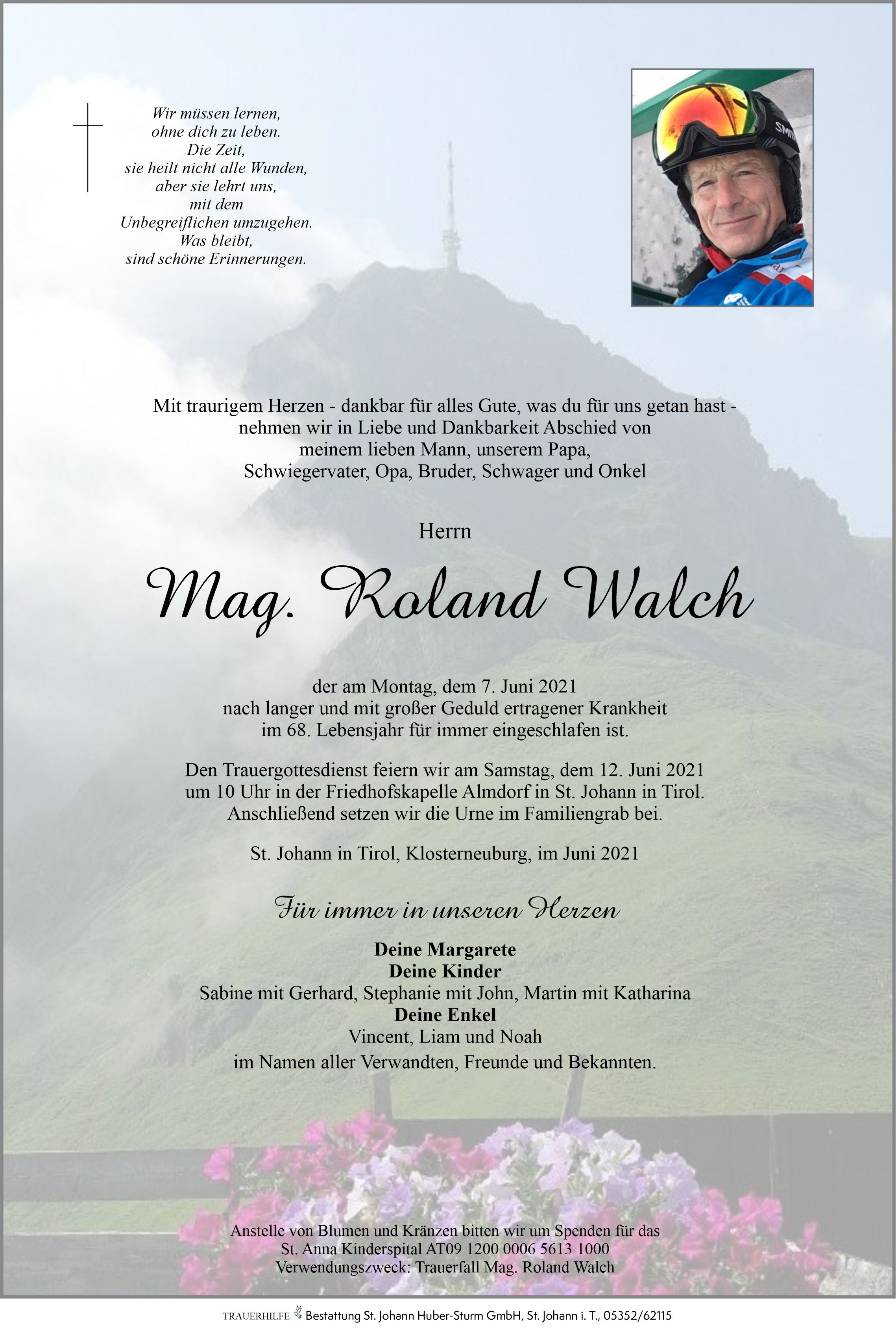 Wir müssen lernen,
ohne dich zu leben.
Die Zeit,
sie heilt nicht alle Wunden,
aber sie lehrt uns,
mit dem
Unbegreiflichen umzugehen.
Was bleibt,
sind schöne Erinnerungen.

Mit traurigem Herzen - dankbar für alles Gute, was du für uns getan hast - nehmen wir in Liebe und Dankbarkeit Abschied von meinem lieben Mann, unserem Papa, Schwiegervater, Opa, Bruder, Schwager und Onkel

Herrn

Mag. Roland Walch

der am Montag, dem 7. Juni 2021 nach langer und mit großer Geduld ertragener Krankheit im 68. Lebensjahr für immer eingeschlafen ist.

Den Trauergottesdienst feiern wir am Samstag, dem 12. Juni 2021 um 10 Uhr in der Friedhofskapelle Almdorf in St. Johann in Tirol. Anschließend setzen wir die Urne im Familiengrab bei.

St. Johann in Tirol, Klosterneuburg, im Juni 2021

Für immer in unseren Herzen

Deine Margarete
Deine Kinder
Sabine mit Gerhard, Stephanie mit John, Martin mit Katharina
Deine Enkel
Vincent, Liam und Noah
im Namen aller Verwandten, Freunde und Bekannten.

Anstelle von Blumen und Kränzen bitten wir um Spenden für das St. Anna Kinderspital AT09 1200 0006 5613 1000
Verwendungszweck: Trauerfall Mag. Roland Walch

TRAUERHILFE Bestattung St. Johann Huber-Sturm GmbH, St. Johann i. T., 05352/62115